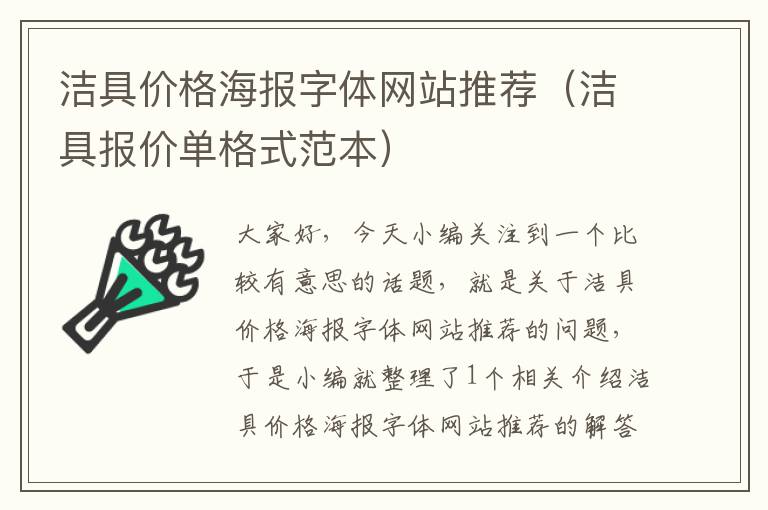 洁具价格海报字体网站推荐（洁具报价单格式范本）

大家好，今天小编关注到一个比较有意思的话题，就是关于洁具价格海报字体网站推荐的问题，于是小编就整理了1个相关介绍洁具价格海报字体网站推荐的解答